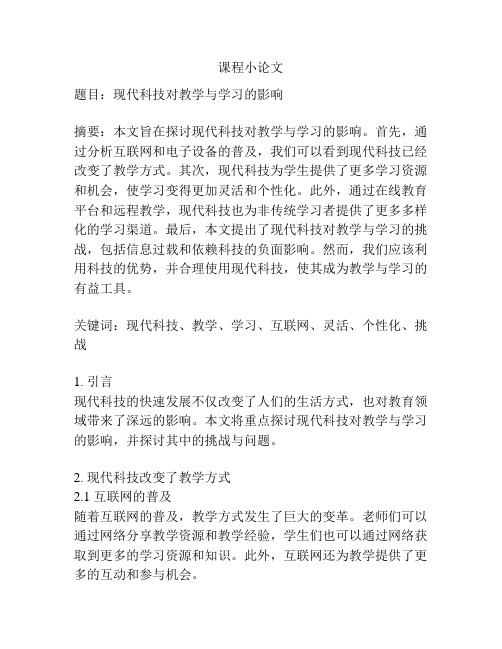 课程小论文

题目：现代科技对教学与学习的影响

摘要：本文旨在探讨现代科技对教学与学习的影响。首先，通过分析互联网和电子设备的普及，我们可以看到现代科技已经改变了教学方式。其次，现代科技为学生提供了更多学习资源和机会，使学习变得更加灵活和个性化。此外，通过在线教育平台和远程教学，现代科技也为非传统学习者提供了更多多样化的学习渠道。最后，本文提出了现代科技对教学与学习的挑战，包括信息过载和依赖科技的负面影响。然而，我们应该利用科技的优势，并合理使用现代科技，使其成为教学与学习的有益工具。

关键词：现代科技、教学、学习、互联网、灵活、个性化、挑战

1. 引言
现代科技的快速发展不仅改变了人们的生活方式，也对教育领域带来了深远的影响。本文将重点探讨现代科技对教学与学习的影响，并探讨其中的挑战与问题。

2. 现代科技改变了教学方式
2.1 互联网的普及
随着互联网的普及，教学方式发生了巨大的变革。老师们可以通过网络分享教学资源和教学经验，学生们也可以通过网络获取到更多的学习资源和知识。此外，互联网还为教学提供了更多的互动和参与机会。